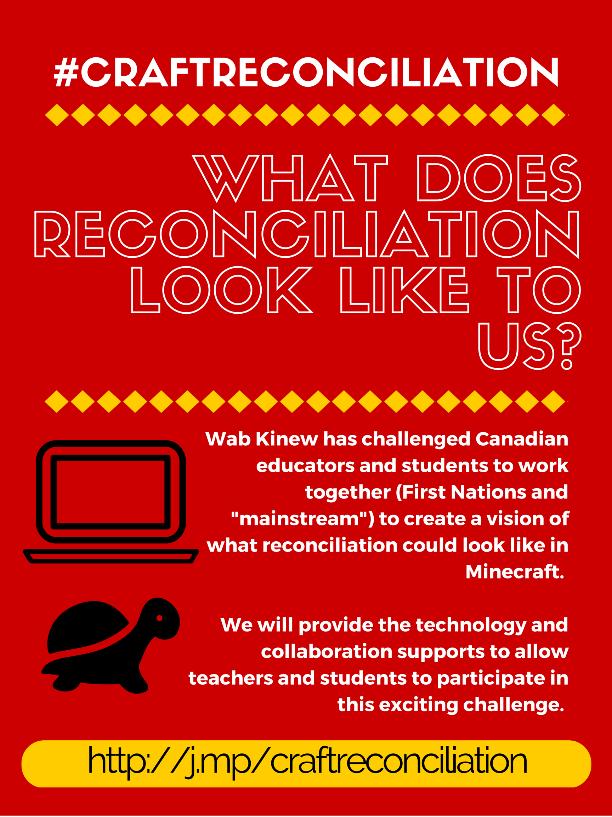 #CRAFTRECONCILIATION

WHAT DOES RECONCILIATION LOOK LIKE TO US?

Wab Kinew has challenged Canadian educators and students to work together (First Nations and "mainstream") to create a vision of what reconciliation could look like in Minecraft.

We will provide the technology and collaboration supports to allow teachers and students to participate in this exciting challenge.

http://j.mp/craftreconciliation